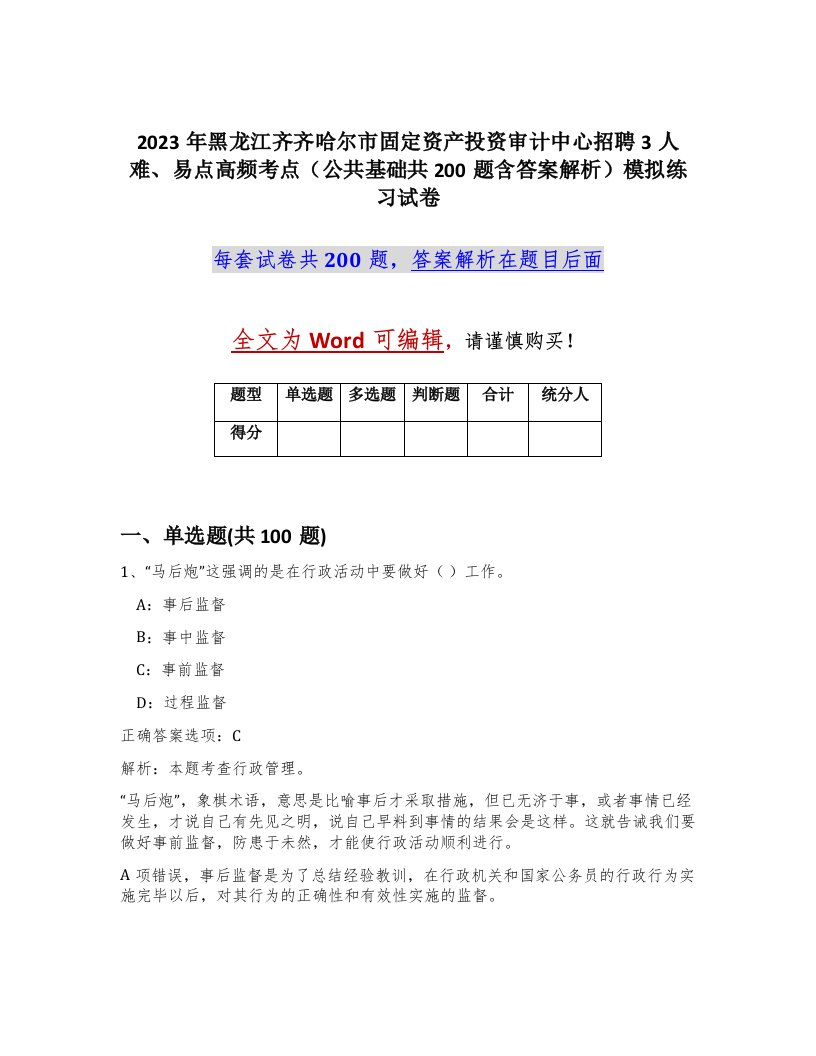 2023年黑龙江齐齐哈尔市固定资产投资审计中心招聘3人难、易点高频考点（公共基础共200题含答案解析）模拟练习试卷

每套试卷共200题，答案解析在题目后面

全文为Word可编辑，请谨慎购买！

| 题型 | 单选题 | 多选题 | 判断题 | 合计 | 统分人 |
|---|---|---|---|---|---|
| 得分 | | | | | |

一、单选题(共100题)

1、“马后炮”这强调的是在行政活动中要做好（）工作。

A：事后监督

B：事中监督

C：事前监督

D：过程监督

正确答案选项：C

解析：本题考查行政管理。

“马后炮”，象棋术语，意思是比喻事后才采取措施，但已无济于事，或者事情已经发生，才说自己有先见之明，说自己早料到事情的结果会是这样。这就告诫我们要做好事前监督，防患于未然，才能使行政活动顺利进行。

A项错误，事后监督是为了总结经验教训，在行政机关和国家公务员的行政行为实施完毕以后，对其行为的正确性和有效性实施的监督。